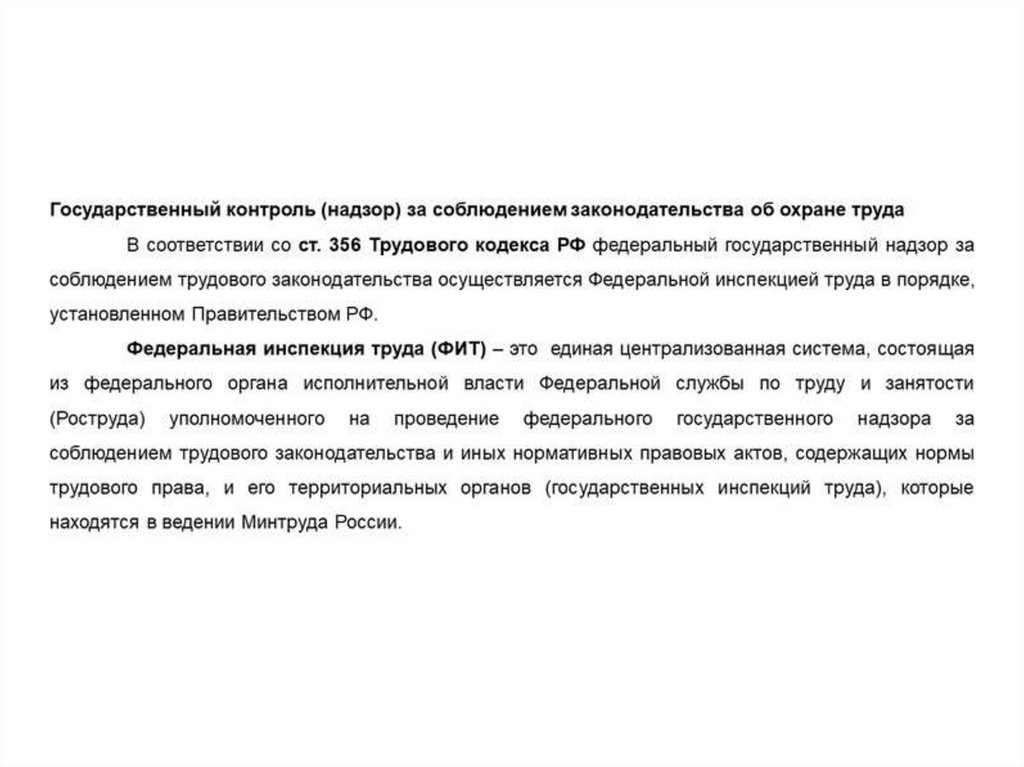 Государственный контроль (надзор) за соблюдением законодательства об охране труда

В соответствии со ст. 356 Трудового кодекса РФ федеральный государственный надзор за соблюдением трудового законодательства осуществляется Федеральной инспекцией труда в порядке, установленном Правительством РФ.

Федеральная инспекция труда (ФИТ) – это единая централизованная система, состоящая из федерального органа исполнительной власти Федеральной службы по труду и занятости (Роструда) уполномоченного на проведение федерального государственного надзора за соблюдением трудового законодательства и иных нормативных правовых актов, содержащих нормы трудового права, и его территориальных органов (государственных инспекций труда), которые находятся в ведении Минтруда России.